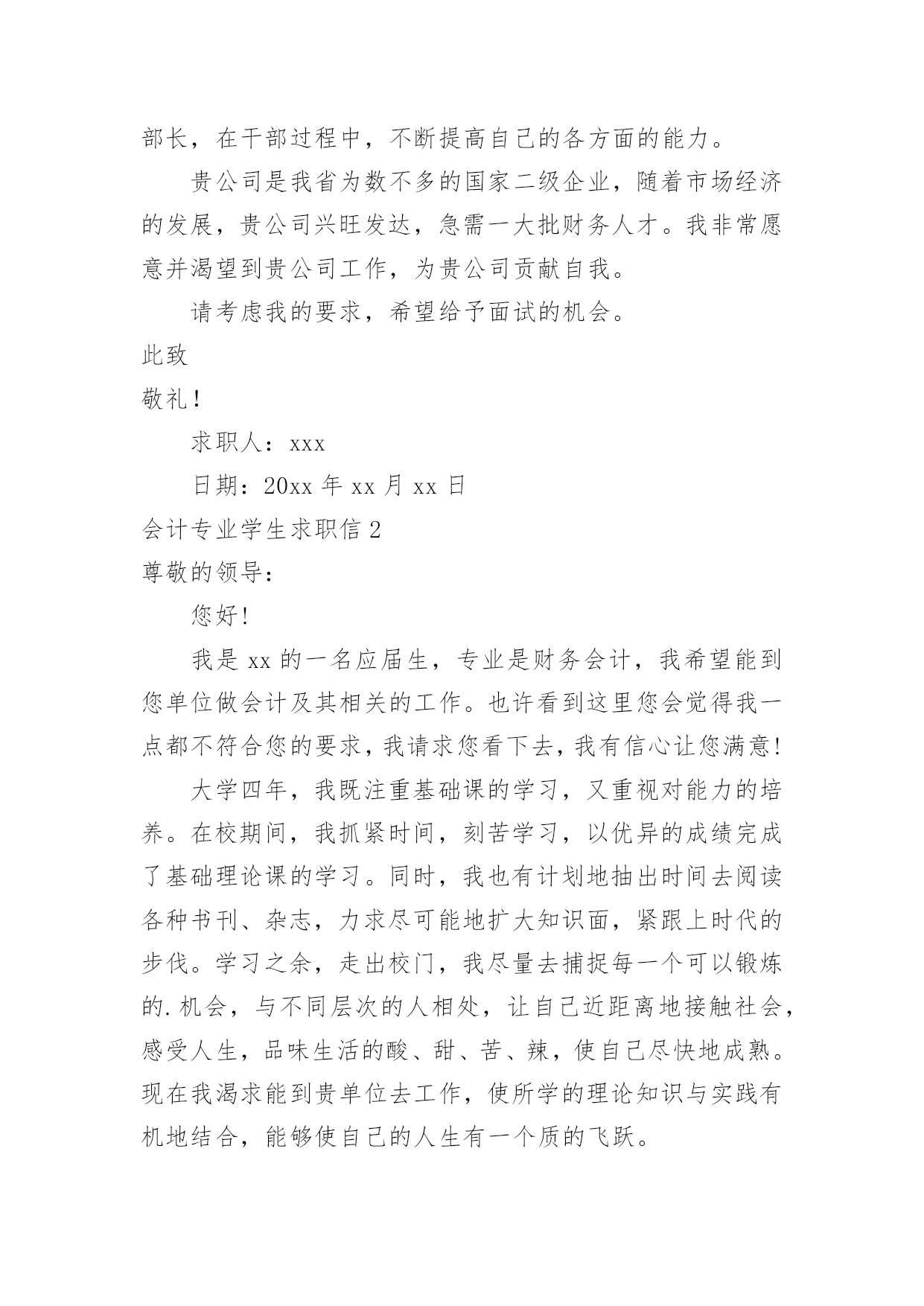 部长，在干部过程中，不断提高自己的各方面的能力。

贵公司是我省为数不多的国家二级企业，随着市场经济的发展，贵公司兴旺发达，急需一大批财务人才。我非常愿意并渴望到贵公司工作，为贵公司贡献自我。

请考虑我的要求，希望给予面试的机会。

此致

敬礼！

求职人：xxx

日期：20xx 年 xx 月 xx 日

会计专业学生求职信 2

尊敬的领导：

您好!

我是 xx 的一名应届生，专业是财务会计，我希望能到您单位做会计及其相关的工作。也许看到这里您会觉得我一点都不符合您的要求，我请求您看下去，我有信心让您满意!

大学四年，我既注重基础课的学习，又重视对能力的培养。在校期间，我抓紧时间，刻苦学习，以优异的成绩完成了基础理论课的学习。同时，我也有计划地抽出时间去阅读各种书刊、杂志，力求尽可能地扩大知识面，紧跟上时代的步伐。学习之余，走出校门，我尽量去捕捉每一个可以锻炼的.机会，与不同层次的人相处，让自己近距离地接触社会，感受人生，品味生活的酸、甜、苦、辣，使自己尽快地成熟。现在我渴求能到贵单位去工作，使所学的理论知识与实践有机地结合，能够使自己的人生有一个质的飞跃。